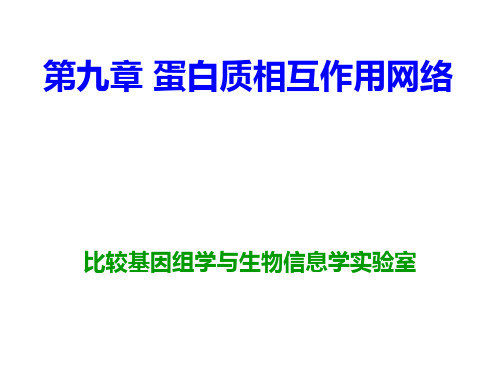 第九章 蛋白质相互作用网络

比较基因组学与生物信息学实验室